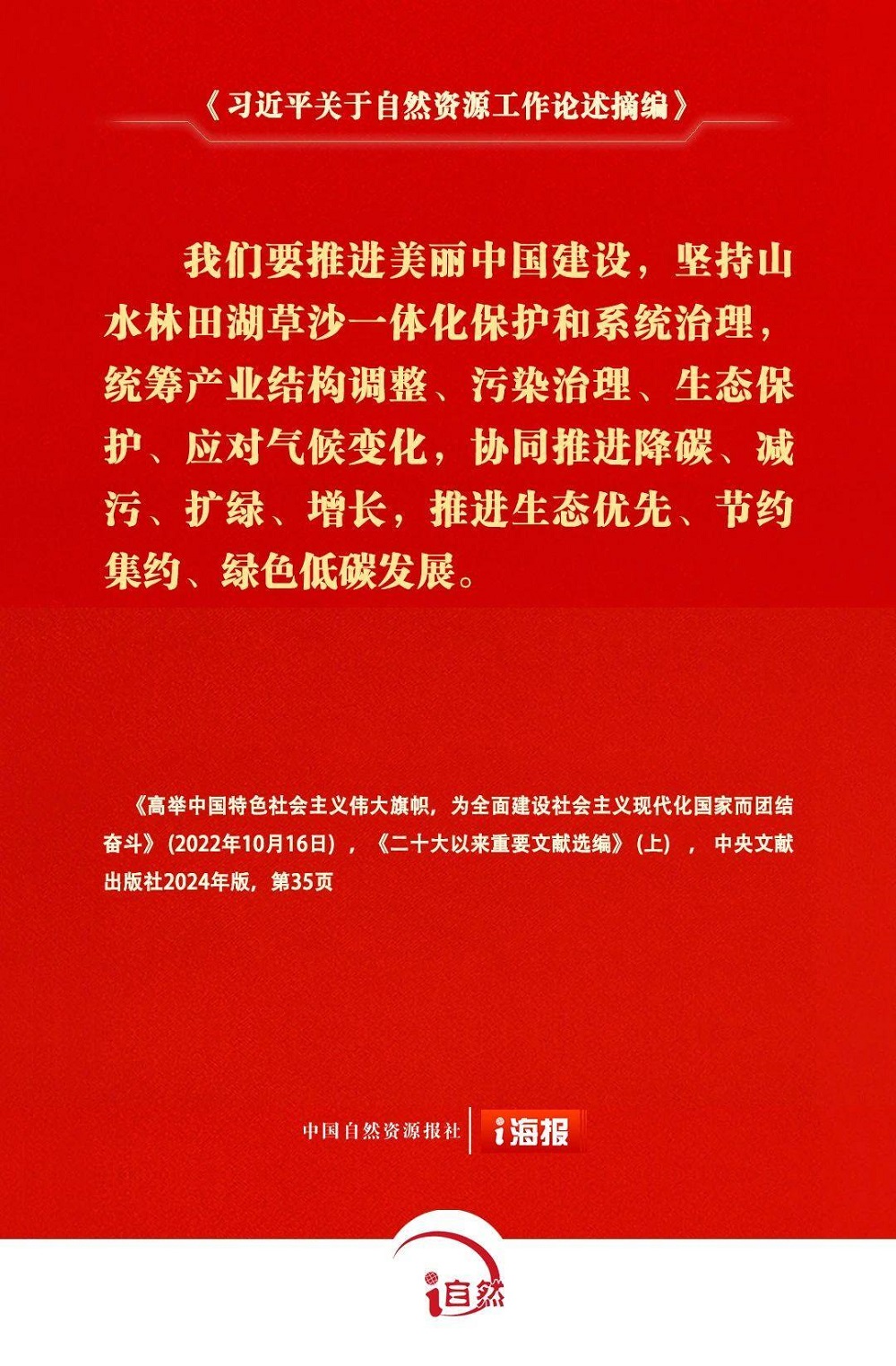 《习近平关于自然资源工作论述摘编》

我们要推进美丽中国建设，坚持山水林田湖草沙一体化保护和系统治理，统筹产业结构调整、污染治理、生态保护、应对气候变化，协同推进降碳、减污、扩绿、增长，推进生态优先、节约集约、绿色低碳发展。

《高举中国特色社会主义伟大旗帜，为全面建设社会主义现代化国家而团结奋斗》(2022年10月16日)，《二十大以来重要文献选编》(上)，中央文献出版社2024年版，第35页

中国自然资源报社 i海报

i自然